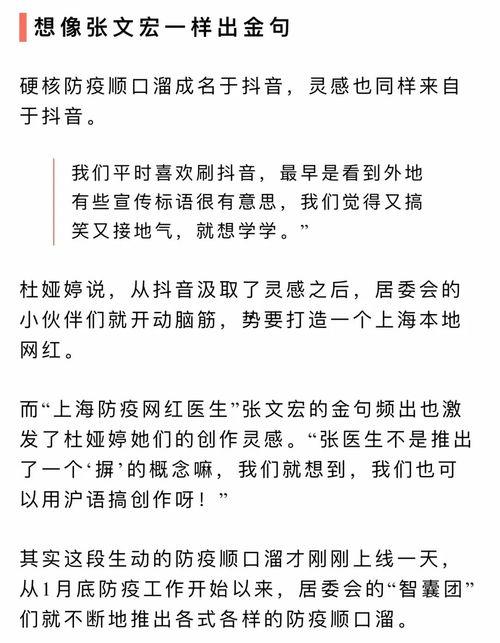 想像张文宏一样出金句

硬核防疫顺口溜成名于抖音，灵感也同样来自于抖音。

我们平时喜欢刷抖音，最早是看到外地有些宣传标语很有意思，我们觉得又搞笑又接地气，就想学学。”

杜娅婷说，从抖音汲取了灵感之后，居委会的小伙伴们就开动脑筋，势要打造一个上海本地网红。

而“上海防疫网红医生”张文宏的金句频出也激发了杜娅婷她们的创作灵感。“张医生不是推出了一个‘摒’的概念嘛，我们就想到，我们也可以用沪语搞创作呀！”

其实这段生动的防疫顺口溜才刚刚上线一天，从1月底防疫工作开始以来，居委会的“智囊团”们就不断地推出各式各样的防疫顺口溜。